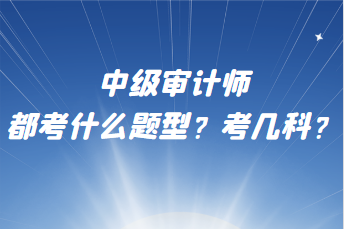 中级审计师
都考什么题型？考几科？